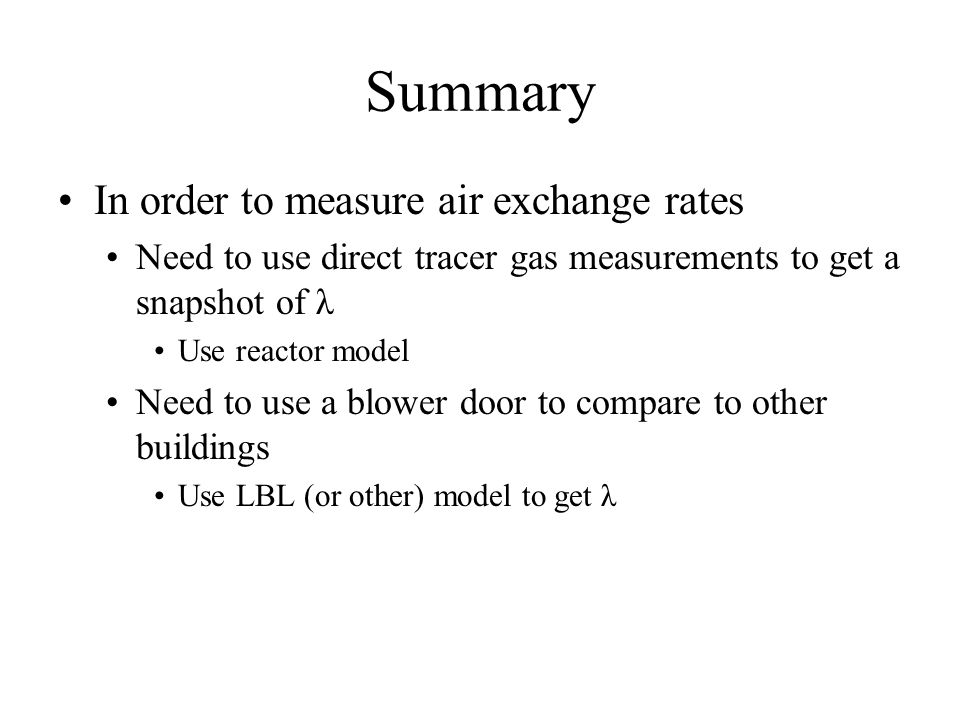 Summary

• In order to measure air exchange rates
  • Need to use direct tracer gas measurements to get a snapshot of $\lambda$
    • Use reactor model
  • Need to use a blower door to compare to other buildings
    • Use LBL (or other) model to get $\lambda$